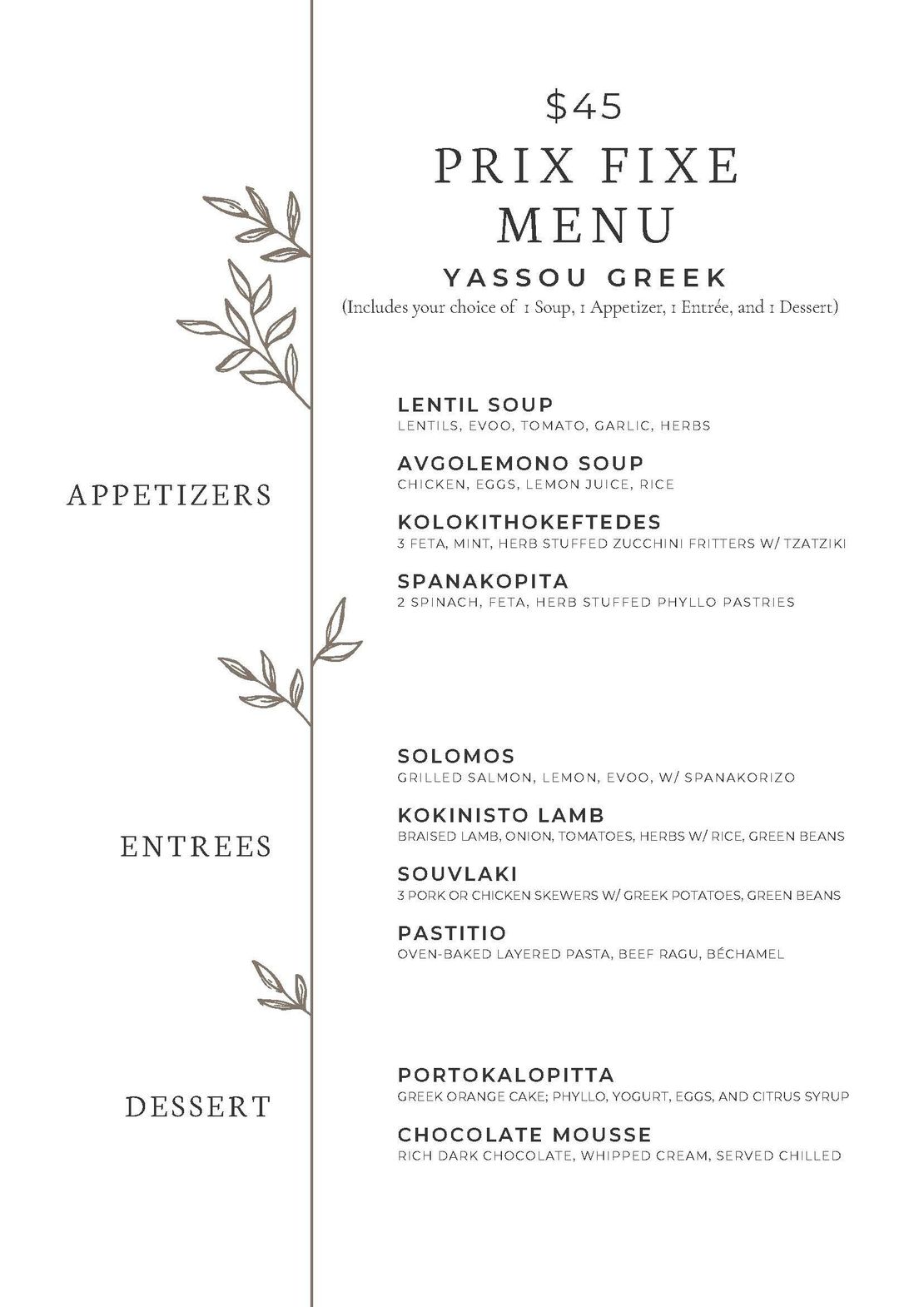 $45
PRIX FIXE MENU
YASSOU GREEK
(Includes your choice of 1 Soup, 1 Appetizer, 1 Entrée, and 1 Dessert)

APPETIZERS

LENTIL SOUP
LENTILS, EVOO, TOMATO, GARLIC, HERBS

AVGOLEMONO SOUP
CHICKEN, EGGS, LEMON JUICE, RICE

KOLOKITHOKEFTEDES
3 FETA, MINT, HERB STUFFED ZUCCHINI FRITTERS W/ TZATZIKI

SPANAKOPITA
2 SPINACH, FETA, HERB STUFFED PHYLLO PASTRIES

ENTREES

SOLOMOS
GRILLED SALMON, LEMON, EVOO, W/ SPANAKORIZO

KOKINISTO LAMB
BRAISED LAMB, ONION, TOMATOES, HERBS W/ RICE, GREEN BEANS

SOUVLAKI
3 PORK OR CHICKEN SKEWERS W/ GREEK POTATOES, GREEN BEANS

PASTITIO
OVEN-BAKED LAYERED PASTA, BEEF RAGU, BÉCHAMEL

DESSERT

PORTOKALOPITTA
GREEK ORANGE CAKE; PHYLLO, YOGURT, EGGS, AND CITRUS SYRUP

CHOCOLATE MOUSSE
RICH DARK CHOCOLATE, WHIPPED CREAM, SERVED CHILLED